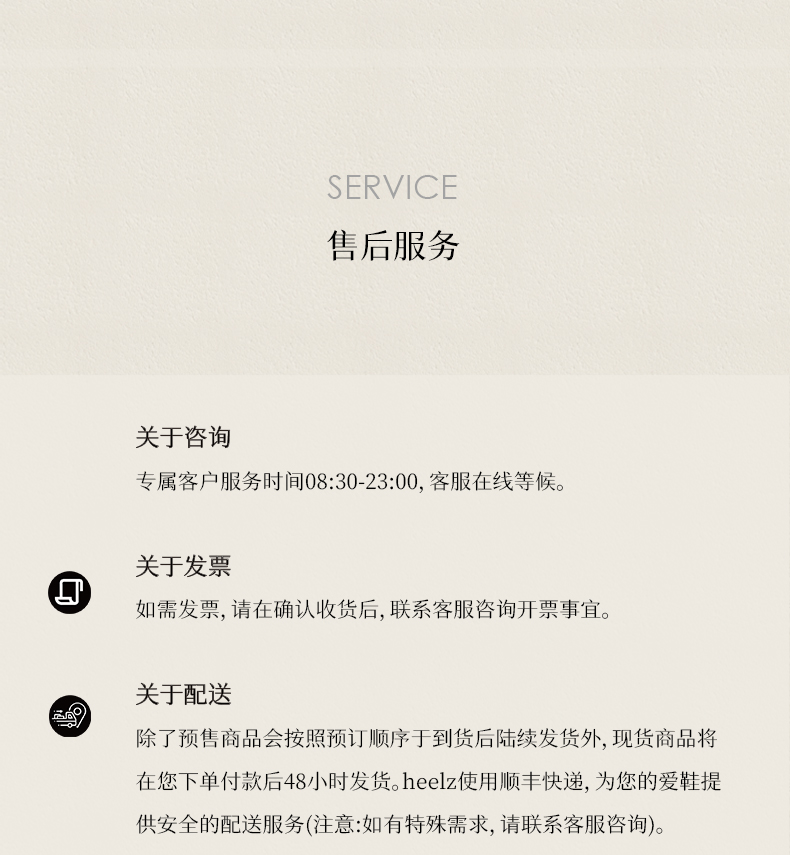 SERVICE
售后服务

关于咨询
专属客户服务时间08:30-23:00,客服在线等候。

关于发票
如需发票,请在确认收货后,联系客服咨询开票事宜。

关于配送
除了预售商品会按照预订顺序于到货后陆续发货外,现货商品将在您下单付款后48小时发货。heelz使用顺丰快递,为您的爱鞋提供安全的配送服务(注意:如有特殊需求,请联系客服咨询)。